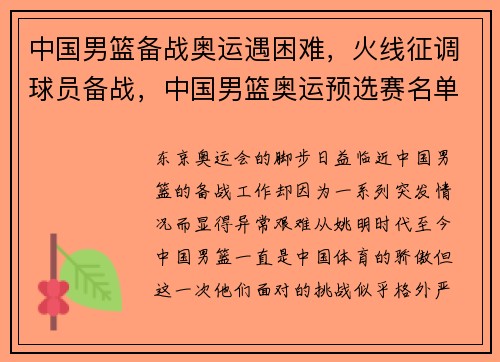 中国男篮备战奥运遇困难，火线征调球员备战，中国男篮奥运预选赛名单

东京奥运会的脚步日益临近中国男篮的备战工作却因为一系列突发情况而显得异常艰难从姚明时代至今中国男篮一直是中国体育的骄傲但这一次他们面对的挑战似乎格外严